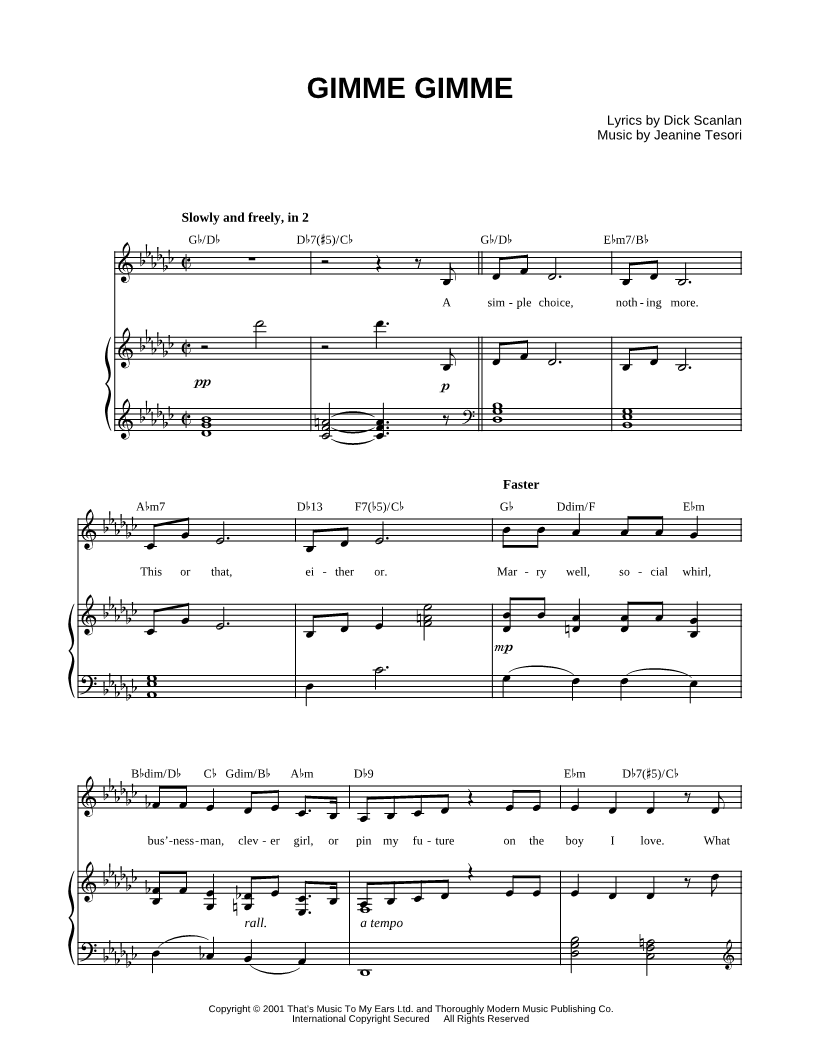 GIMME GIMME

Lyrics by Dick Scanlan
Music by Jeanine Tesori

Slowly and freely, in 2

G♭/D♭ D♭7(♯5)/C♭ G♭/D♭ E♭m7/B♭

A sim - ple choice, noth - ing more.

pp p

Faster

A♭m7 D♭13 F7(♭5)/C♭ G♭ Ddim/F E♭m

This or that, ei - ther or. Mar - ry well, so - cial whirl,

mp

B♭dim/D♭ C♭ Gdim/B♭ A♭m D♭9 E♭m D♭7(♯5)/C♭

bus'-ness-man, clev - er girl, or pin my fu - ture on the boy I love. What

rall. a tempo

Copyright © 2001 That's Music To My Ears Ltd. and Thoroughly Modern Music Publishing Co.
International Copyright Secured All Rights Reserved